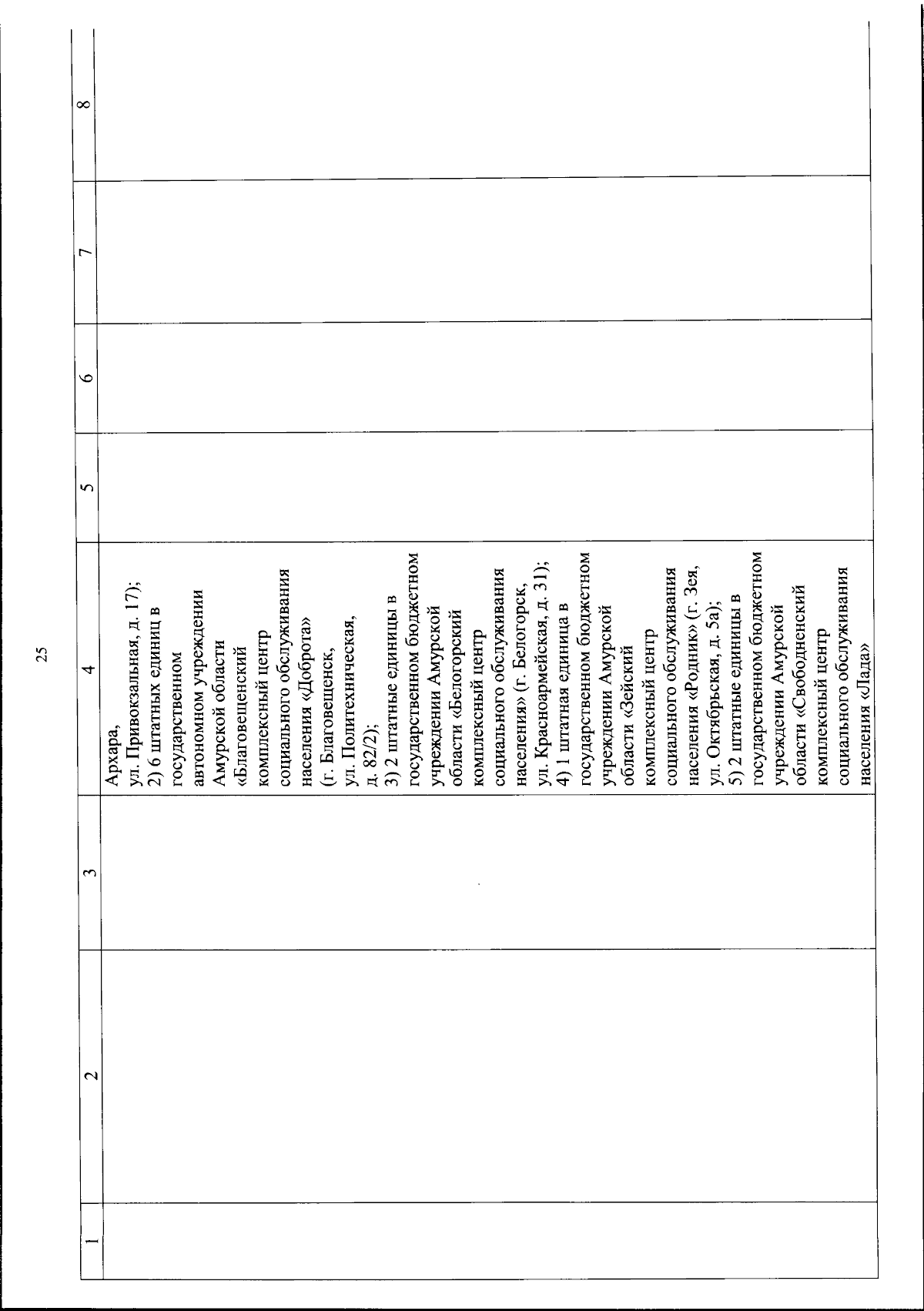 25

| 1 | 2 | 3 | 4 | 5 | 6 | 7 | 8 |
|---|---|---|---|---|---|---|---|
| | | | Архара, ул. Привокзальная, д. 17); 2) 6 штатных единиц в государственном автономном учреждении Амурской области «Благовещенский комплексный центр социального обслуживания населения «Доброта» (г. Благовещенск, ул. Политехническая, д. 82/2); 3) 2 штатные единицы в государственном бюджетном учреждении Амурской области «Белогорский комплексный центр социального обслуживания населения» (г. Белогорск, ул. Красноармейская, д. 31); 4) 1 штатная единица в государственном бюджетном учреждении Амурской области «Зейский комплексный центр социального обслуживания населения «Родник» (г. Зея, ул. Октябрьская, д. 5а); 5) 2 штатные единицы в государственном бюджетном учреждении Амурской области «Свободненский комплексный центр социального обслуживания населения «Лада» | | | | |